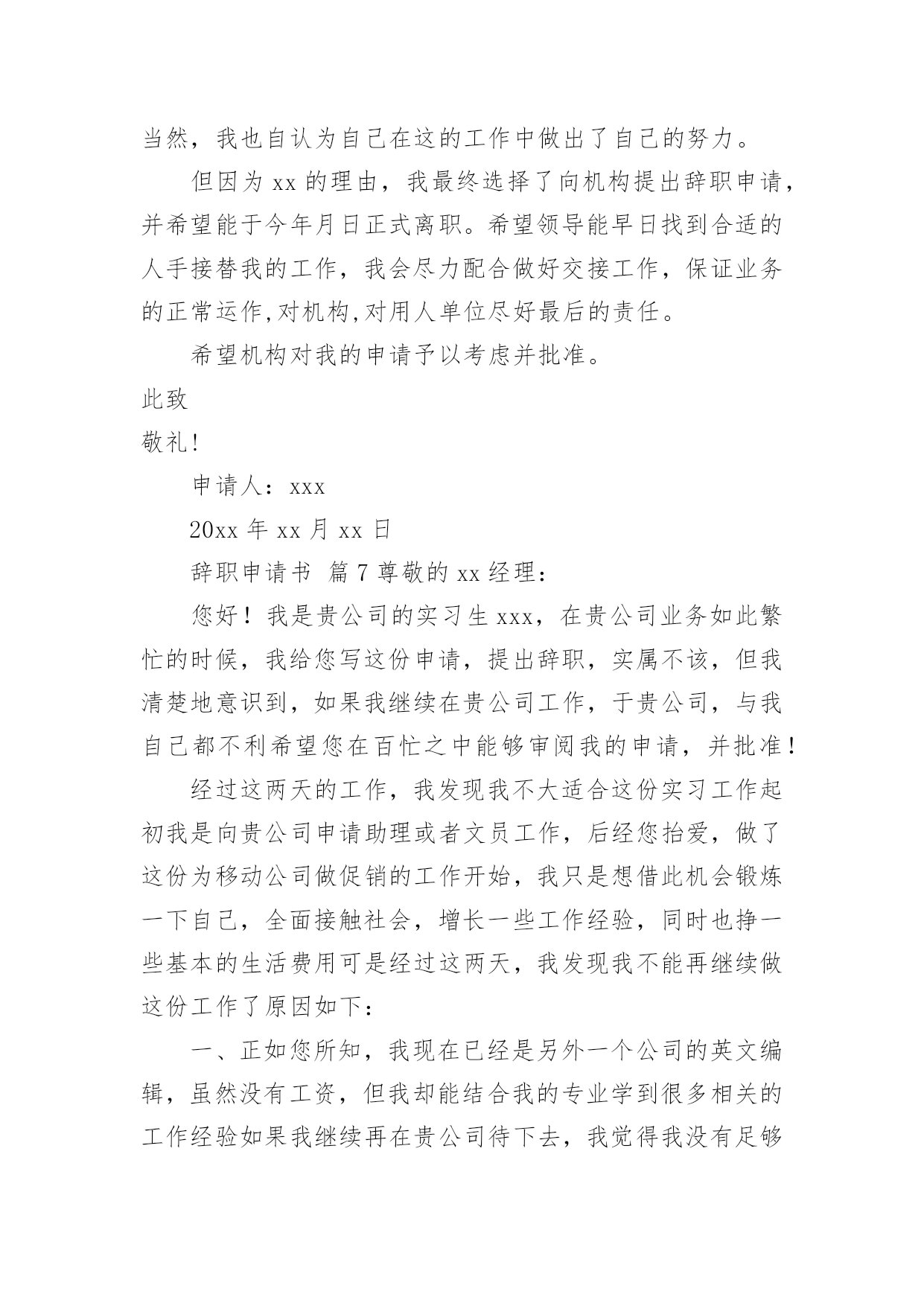 当然，我也自认为自己在这的工作中做出了自己的努力。

但因为 xx 的理由，我最终选择了向机构提出辞职申请，并希望能于今年月日正式离职。希望领导能早日找到合适的人手接替我的工作，我会尽力配合做好交接工作，保证业务的正常运作,对机构,对用人单位尽好最后的责任。

希望机构对我的申请予以考虑并批准。

此致

敬礼!

申请人：xxx

20xx 年 xx 月 xx 日

辞职申请书 篇 7 尊敬的 xx 经理：

您好！我是贵公司的实习生 xxx，在贵公司业务如此繁忙的时候，我给您写这份申请，提出辞职，实属不该，但我清楚地意识到，如果我继续在贵公司工作，于贵公司，与我自己都不利希望您在百忙之中能够审阅我的申请，并批准!

经过这两天的工作，我发现我不大适合这份实习工作起初我是向贵公司申请助理或者文员工作，后经您抬爱，做了这份为移动公司做促销的工作开始，我只是想借此机会锻炼一下自己，全面接触社会，增长一些工作经验，同时也挣一些基本的生活费用可是经过这两天，我发现我不能再继续做这份工作了原因如下：

一、正如您所知，我现在已经是另外一个公司的英文编辑，虽然没有工资，但我却能结合我的专业学到很多相关的工作经验如果我继续再在贵公司待下去，我觉得我没有足够